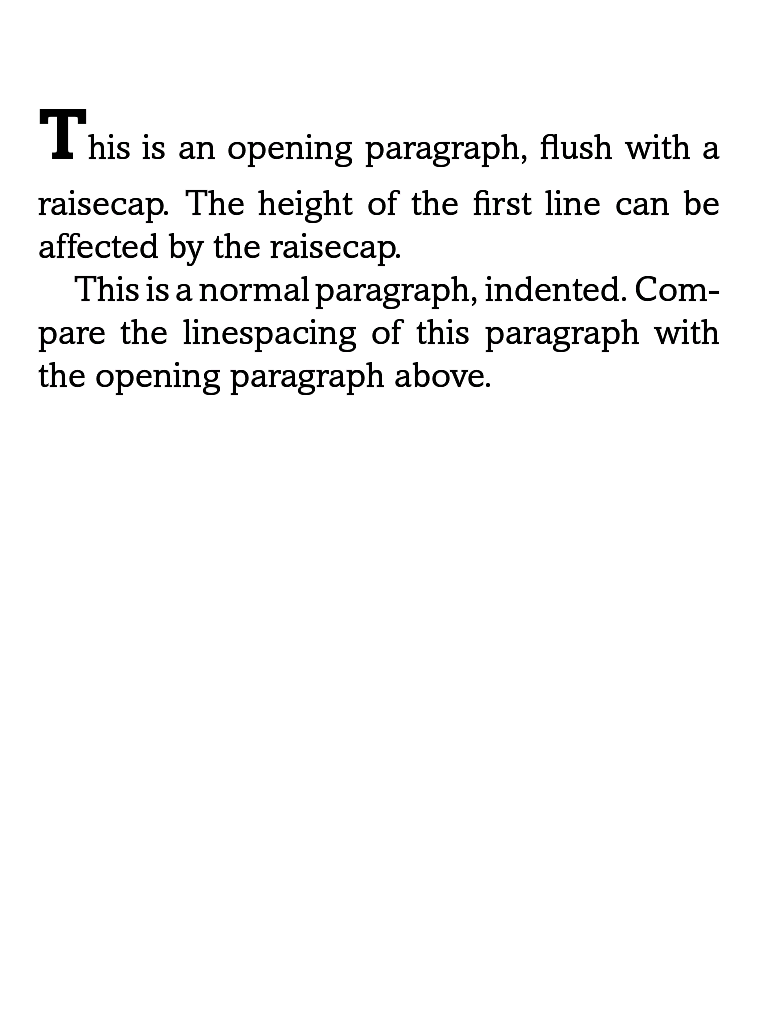 This is an opening paragraph, flush with a raisecap. The height of the first line can be affected by the raisecap.

This is a normal paragraph, indented. Compare the linespacing of this paragraph with the opening paragraph above.